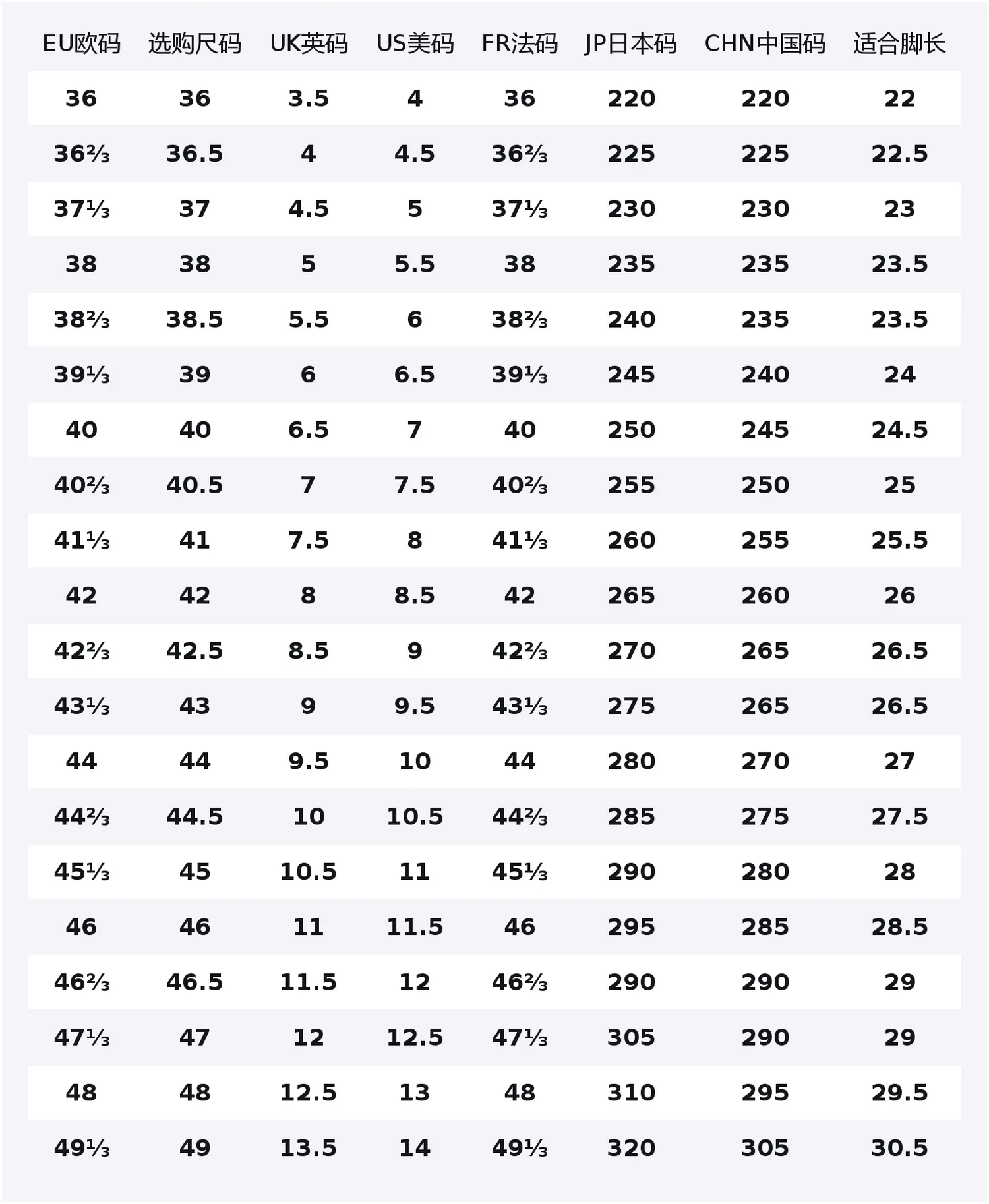 | EU欧码 | 选购尺码 | UK英码 | US美码 | FR法码 | JP日本码 | CHN中国码 | 适合脚长 |
|---|---|---|---|---|---|---|---|
| 36 | 36 | 3.5 | 4 | 36 | 220 | 220 | 22 |
| 36⅔ | 36.5 | 4 | 4.5 | 36⅔ | 225 | 225 | 22.5 |
| 37⅓ | 37 | 4.5 | 5 | 37⅓ | 230 | 230 | 23 |
| 38 | 38 | 5 | 5.5 | 38 | 235 | 235 | 23.5 |
| 38⅔ | 38.5 | 5.5 | 6 | 38⅔ | 240 | 235 | 23.5 |
| 39⅓ | 39 | 6 | 6.5 | 39⅓ | 245 | 240 | 24 |
| 40 | 40 | 6.5 | 7 | 40 | 250 | 245 | 24.5 |
| 40⅔ | 40.5 | 7 | 7.5 | 40⅔ | 255 | 250 | 25 |
| 41⅓ | 41 | 7.5 | 8 | 41⅓ | 260 | 255 | 25.5 |
| 42 | 42 | 8 | 8.5 | 42 | 265 | 260 | 26 |
| 42⅔ | 42.5 | 8.5 | 9 | 42⅔ | 270 | 265 | 26.5 |
| 43⅓ | 43 | 9 | 9.5 | 43⅓ | 275 | 265 | 26.5 |
| 44 | 44 | 9.5 | 10 | 44 | 280 | 270 | 27 |
| 44⅔ | 44.5 | 10 | 10.5 | 44⅔ | 285 | 275 | 27.5 |
| 45⅓ | 45 | 10.5 | 11 | 45⅓ | 290 | 280 | 28 |
| 46 | 46 | 11 | 11.5 | 46 | 295 | 285 | 28.5 |
| 46⅔ | 46.5 | 11.5 | 12 | 46⅔ | 290 | 290 | 29 |
| 47⅓ | 47 | 12 | 12.5 | 47⅓ | 305 | 290 | 29 |
| 48 | 48 | 12.5 | 13 | 48 | 310 | 295 | 29.5 |
| 49⅓ | 49 | 13.5 | 14 | 49⅓ | 320 | 305 | 30.5 |